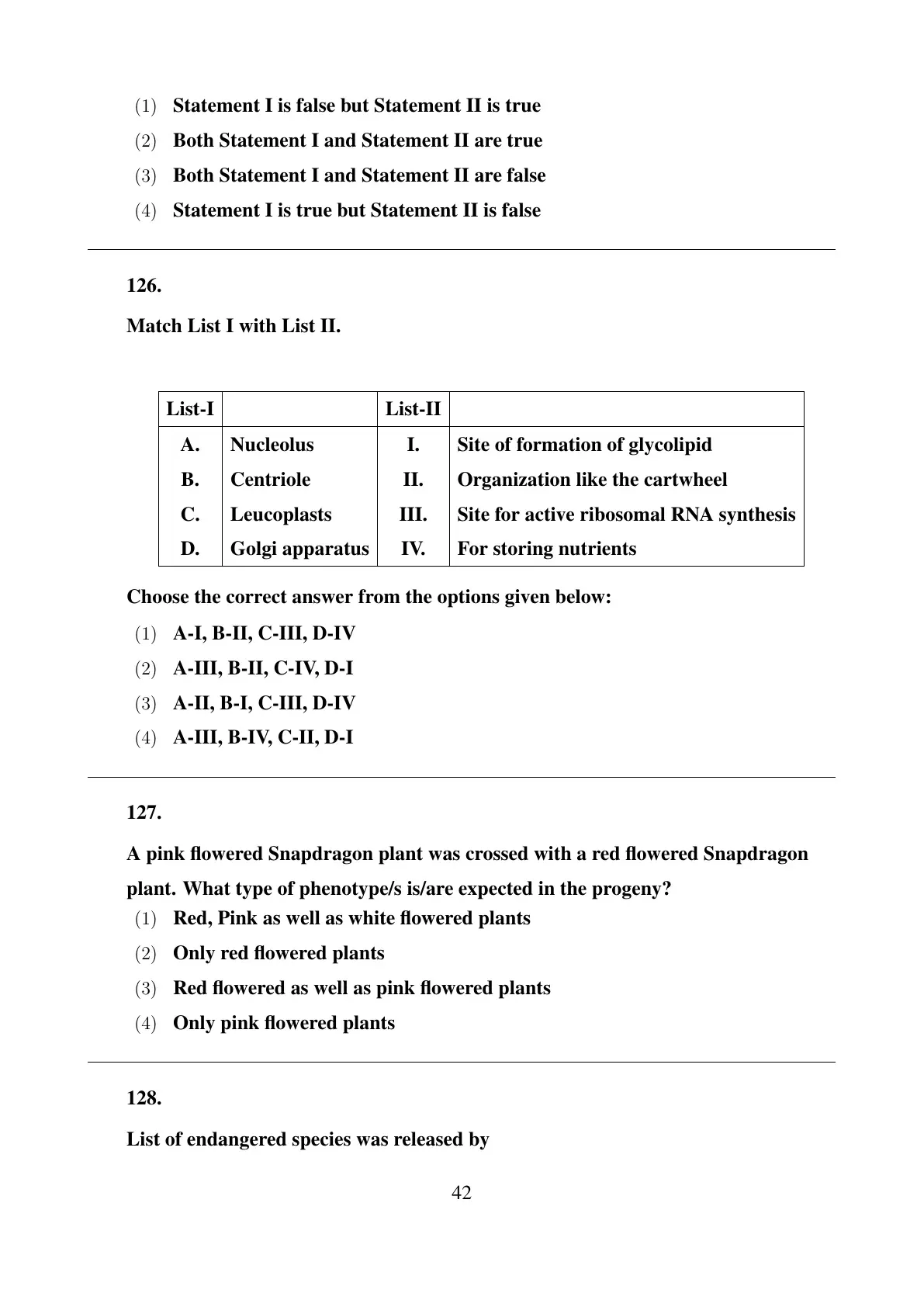 (1) Statement I is false but Statement II is true
(2) Both Statement I and Statement II are true
(3) Both Statement I and Statement II are false
(4) Statement I is true but Statement II is false

126.

Match List I with List II.

| List-I | | List-II | |
|---|---|---|---|
| A. | Nucleolus | I. | Site of formation of glycolipid |
| B. | Centriole | II. | Organization like the cartwheel |
| C. | Leucoplasts | III. | Site for active ribosomal RNA synthesis |
| D. | Golgi apparatus | IV. | For storing nutrients |

Choose the correct answer from the options given below:
(1) A-I, B-II, C-III, D-IV
(2) A-III, B-II, C-IV, D-I
(3) A-II, B-I, C-III, D-IV
(4) A-III, B-IV, C-II, D-I

127.

A pink flowered Snapdragon plant was crossed with a red flowered Snapdragon plant. What type of phenotype/s is/are expected in the progeny?
(1) Red, Pink as well as white flowered plants
(2) Only red flowered plants
(3) Red flowered as well as pink flowered plants
(4) Only pink flowered plants

128.

List of endangered species was released by

42